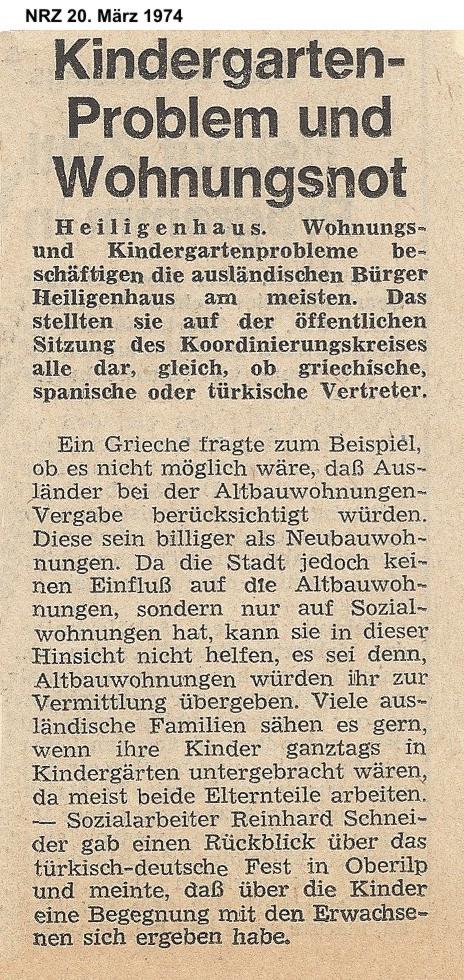 NRZ 20. März 1974

Kindergarten-Problem und Wohnungsnot

Heiligenhaus. Wohnungs- und Kindergartenprobleme beschäftigen die ausländischen Bürger Heiligenhaus am meisten. Das stellten sie auf der öffentlichen Sitzung des Koordinierungskreises alle dar, gleich, ob griechische, spanische oder türkische Vertreter.

Ein Grieche fragte zum Beispiel, ob es nicht möglich wäre, daß Ausländer bei der Altbauwohnungen-Vergabe berücksichtigt würden. Diese sein billiger als Neubauwohnungen. Da die Stadt jedoch keinen Einfluß auf die Altbauwohnungen, sondern nur auf Sozialwohnungen hat, kann sie in dieser Hinsicht nicht helfen, es sei denn, Altbauwohnungen würden ihr zur Vermittlung übergeben. Viele ausländische Familien sähen es gern, wenn ihre Kinder ganztags in Kindergärten untergebracht wären, da meist beide Elternteile arbeiten. — Sozialarbeiter Reinhard Schneider gab einen Rückblick über das türkisch-deutsche Fest in Oberilp und meinte, daß über die Kinder eine Begegnung mit den Erwachsenen sich ergeben habe.